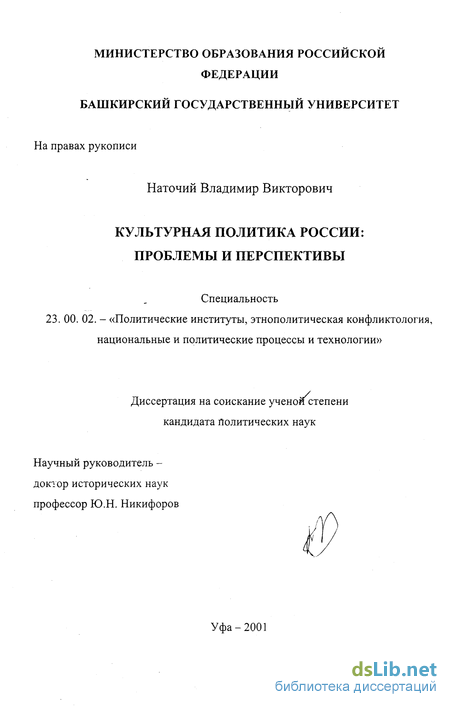 МИНИСТЕРСТВО ОБРАЗОВАНИЯ РОССИЙСКОЙ ФЕДЕРАЦИИ

БАШКИРСКИЙ ГОСУДАРСТВЕННЫЙ УНИВЕРСИТЕТ

На правах рукописи

Наточий Владимир Викторович

КУЛЬТУРНАЯ ПОЛИТИКА РОССИИ: ПРОБЛЕМЫ И ПЕРСПЕКТИВЫ

Специальность
23. 00. 02. – «Политические институты, этнополитическая конфликтология, национальные и политические процессы и технологии»

Диссертация на соискание ученой степени
кандидата политических наук

Научный руководитель –
доктор исторических наук
профессор Ю.Н. Никифоров

Уфа – 2001

dsLib.net
библиотека диссертаций